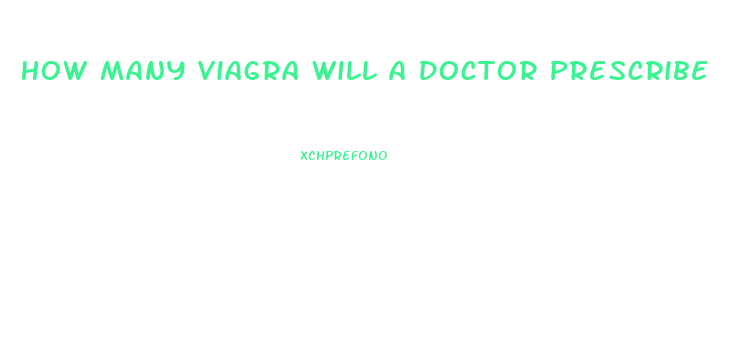 HOW MANY VIAGRA WILL A DOCTOR PRESCRIBE

XCHPREFONO